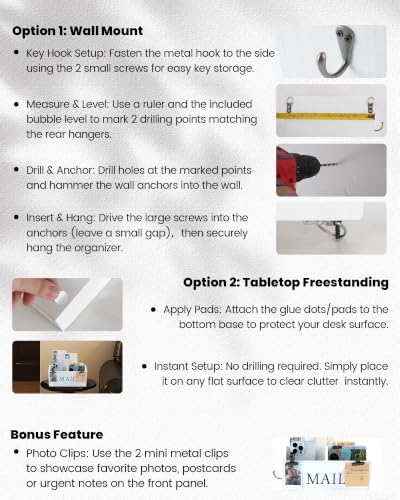 Option 1: Wall Mount

• Key Hook Setup: Fasten the metal hook to the side using the 2 small screws for easy key storage.

• Measure & Level: Use a ruler and the included bubble level to mark 2 drilling points matching the rear hangers.

• Drill & Anchor: Drill holes at the marked points and hammer the wall anchors into the wall.

• Insert & Hang: Drive the large screws into the anchors (leave a small gap), then securely hang the organizer.

Option 2: Tabletop Freestanding

• Apply Pads: Attach the glue dots/pads to the bottom base to protect your desk surface.

MAIL

• Instant Setup: No drilling required. Simply place it on any flat surface to clear clutter instantly.

Bonus Feature

• Photo Clips: Use the 2 mini metal clips to showcase favorite photos, postcards or urgent notes on the front panel.

MAIL